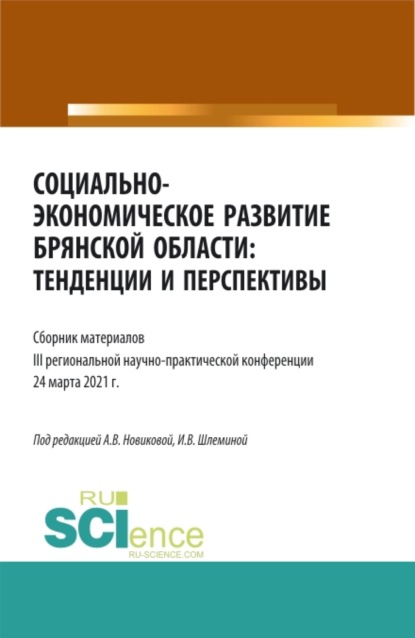 СОЦИАЛЬНО-ЭКОНОМИЧЕСКОЕ РАЗВИТИЕ БРЯНСКОЙ ОБЛАСТИ: ТЕНДЕНЦИИ И ПЕРСПЕКТИВЫ

Сборник материалов
III региональной научно-практической конференции
24 марта 2021 г.

Под редакцией А.В. Новиковой, И.В. Шлеминой

RU
SCIence
RU-SCIENCE.COM